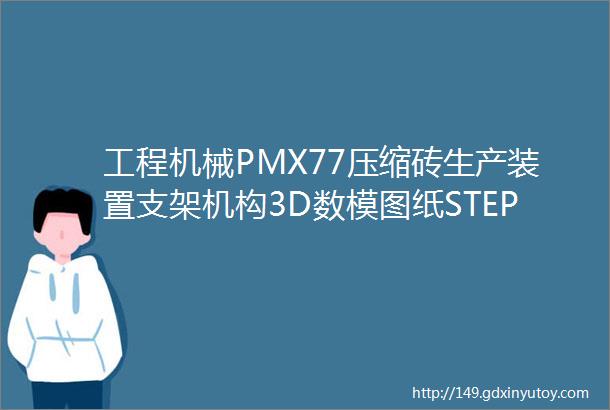 工程机械PMX77压缩砖生产装置支架机构3D数模图纸STEP

http://149.gdxinyutoy.com